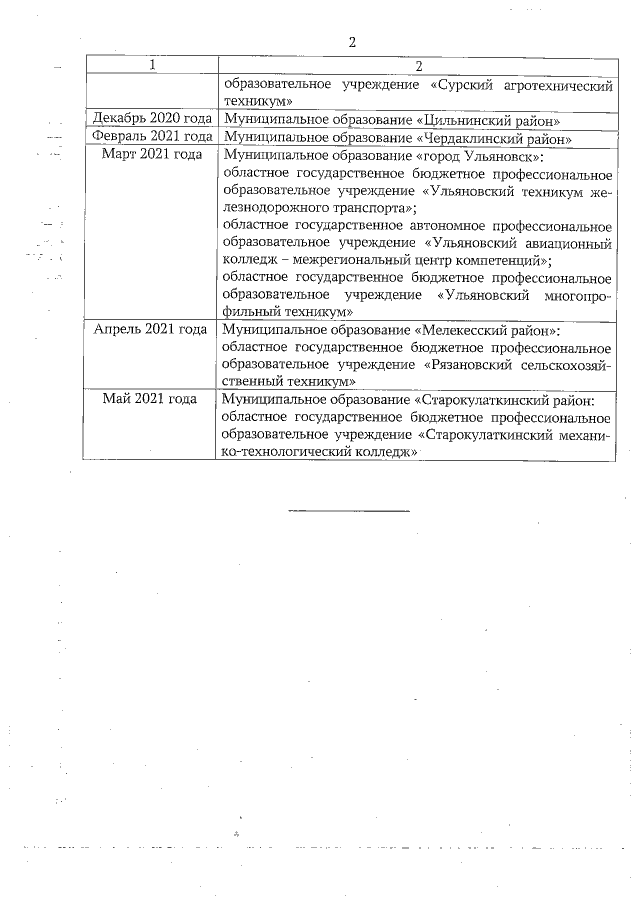 2

| 1 | 2 |
|---|---|
| | образовательное учреждение «Сурский агротехнический техникум» |
| Декабрь 2020 года | Муниципальное образование «Цильнинский район» |
| Февраль 2021 года | Муниципальное образование «Чердаклинский район» |
| Март 2021 года | Муниципальное образование «город Ульяновск»: областное государственное бюджетное профессиональное образовательное учреждение «Ульяновский техникум железнодорожного транспорта»; областное государственное автономное профессиональное образовательное учреждение «Ульяновский авиационный колледж – межрегиональный центр компетенций»; областное государственное бюджетное профессиональное образовательное учреждение «Ульяновский многопрофильный техникум» |
| Апрель 2021 года | Муниципальное образование «Мелекесский район»: областное государственное бюджетное профессиональное образовательное учреждение «Рязановский сельскохозяйственный техникум» |
| Май 2021 года | Муниципальное образование «Старокулаткинский район: областное государственное бюджетное профессиональное образовательное учреждение «Старокулаткинский механико-технологический колледж» |